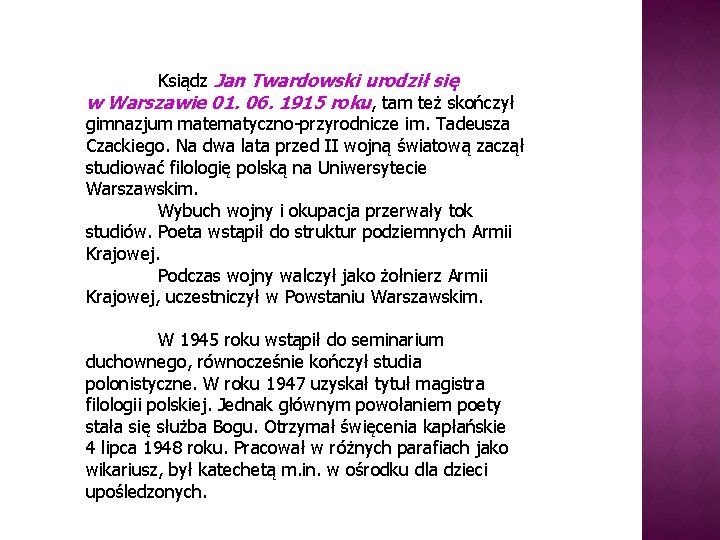 Ksiądz Jan Twardowski urodził się w Warszawie 01. 06. 1915 roku, tam też skończył gimnazjum matematyczno-przyrodnicze im. Tadeusza Czackiego. Na dwa lata przed II wojną światową zaczął studiować filologię polską na Uniwersytecie Warszawskim.

Wybuch wojny i okupacja przerwały tok studiów. Poeta wstąpił do struktur podziemnych Armii Krajowej.

Podczas wojny walczył jako żołnierz Armii Krajowej, uczestniczył w Powstaniu Warszawskim.

W 1945 roku wstąpił do seminarium duchownego, równocześnie kończył studia polonistyczne. W roku 1947 uzyskał tytuł magistra filologii polskiej. Jednak głównym powołaniem poety stała się służba Bogu. Otrzymał święcenia kapłańskie 4 lipca 1948 roku. Pracował w różnych parafiach jako wikariusz, był katechetą m.in. w ośrodku dla dzieci upośledzonych.